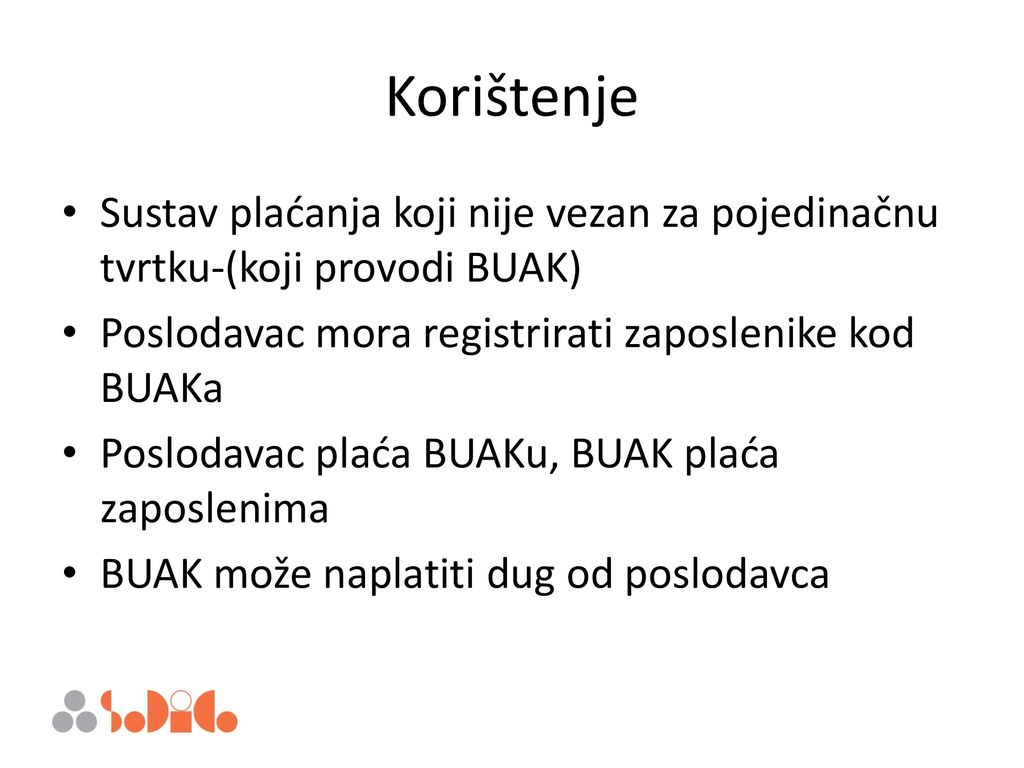 Korištenje

• Sustav plaćanja koji nije vezan za pojedinačnu tvrtku-(koji provodi BUAK)
• Poslodavac mora registrirati zaposlenike kod BUAKa
• Poslodavac plaća BUAKu, BUAK plaća zaposlenima
• BUAK može naplatiti dug od poslodavca

SoDiCo